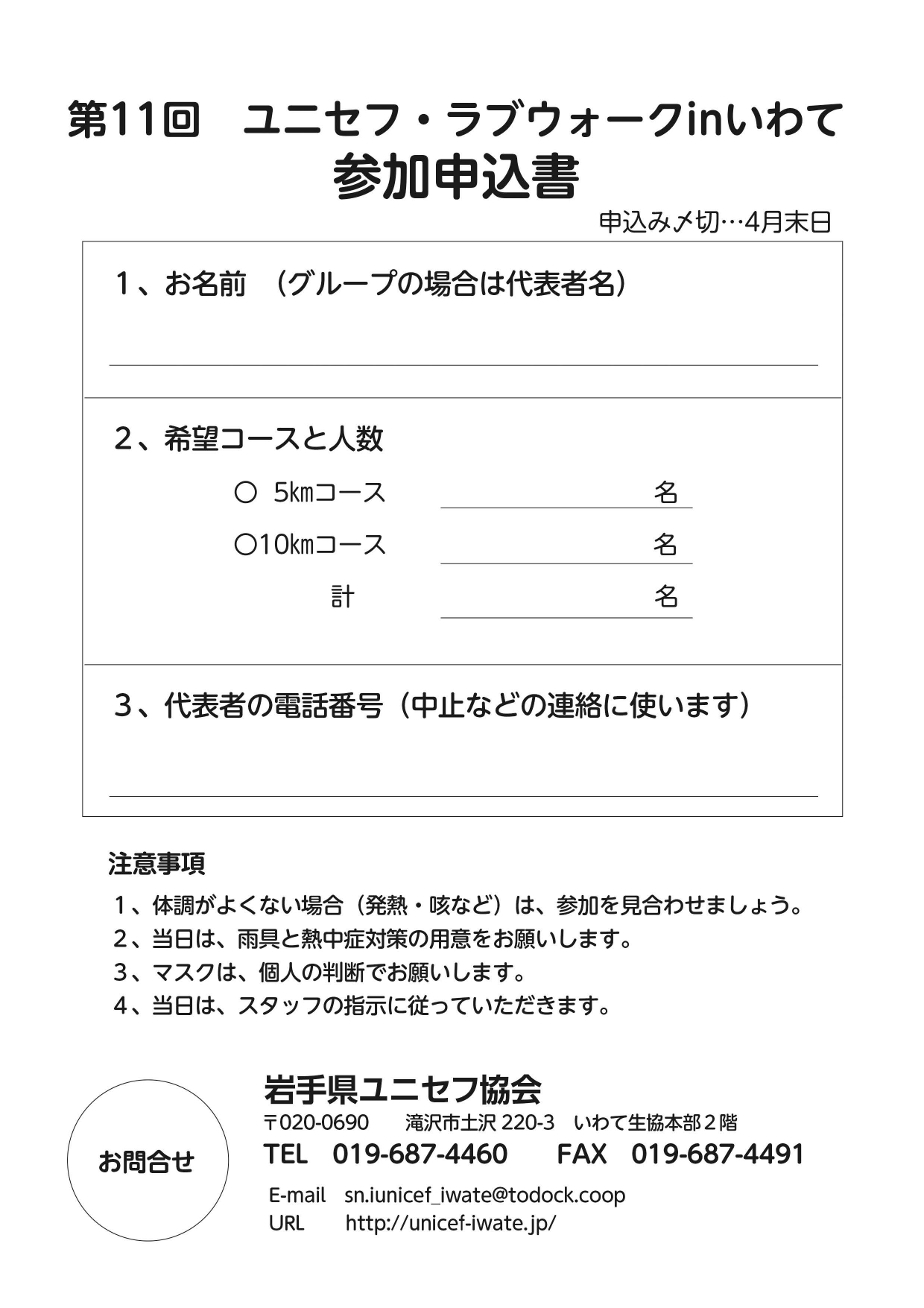 第11回　ユニセフ・ラブウォークinいわて
参加申込書

申込み〆切…4月末日

1、お名前　（グループの場合は代表者名）

2、希望コースと人数
○ 5㎞コース　名
○10㎞コース　名
計　名

3、代表者の電話番号（中止などの連絡に使います）

注意事項
1、体調がよくない場合（発熱・咳など）は、参加を見合わせましょう。
2、当日は、雨具と熱中症対策の用意をお願いします。
3、マスクは、個人の判断でお願いします。
4、当日は、スタッフの指示に従っていただきます。

お問合せ

岩手県ユニセフ協会
〒020-0690　滝沢市土沢 220-3　いわて生協本部２階
TEL　019-687-4460　FAX　019-687-4491
E-mail　sn.iunicef_iwate@todock.coop
URL　http://unicef-iwate.jp/